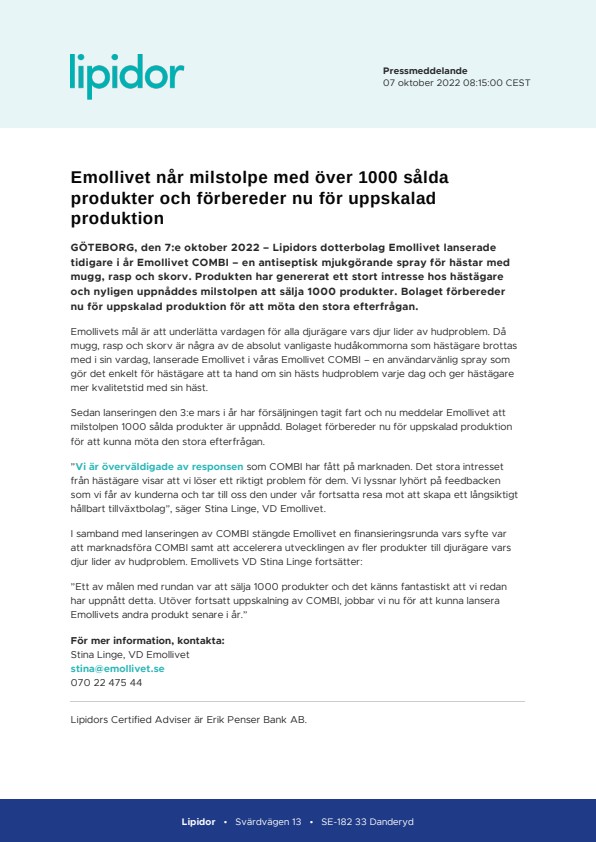 lipidor

Pressmeddelande
07 oktober 2022 08:15:00 CEST

Emollivet når milstolpe med över 1000 sålda produkter och förbereder nu för uppskalad produktion

GÖTEBORG, den 7:e oktober 2022 – Lipidors dotterbolag Emollivet lanserade tidigare i år Emollivet COMBI – en antiseptisk mjukgörande spray för hästar med mugg, rasp och skorv. Produkten har genererat ett stort intresse hos hästägare och nyligen uppnåddes milstolpen att sälja 1000 produkter. Bolaget förbereder nu för uppskalad produktion för att möta den stora efterfrågan.

Emollivets mål är att underlätta vardagen för alla djurägare vars djur lider av hudproblem. Då mugg, rasp och skorv är några av de absolut vanligaste hudåkommorna som hästägare brottas med i sin vardag, lanserade Emollivet i våras Emollivet COMBI – en användarvänlig spray som gör det enkelt för hästägare att ta hand om sin hästs hudproblem varje dag och ger hästägare mer kvalitetstid med sin häst.

Sedan lanseringen den 3:e mars i år har försäljningen tagit fart och nu meddelar Emollivet att milstolpen 1000 sålda produkter är uppnådd. Bolaget förbereder nu för uppskalad produktion för att kunna möta den stora efterfrågan.

"Vi är överväldigade av responsen som COMBI har fått på marknaden. Det stora intresset från hästägare visar att vi löser ett riktigt problem för dem. Vi lyssnar lyhört på feedbacken som vi får av kunderna och tar till oss den under vår fortsatta resa mot att skapa ett långsiktigt hållbart tillväxtbolag", säger Stina Linge, VD Emollivet.

I samband med lanseringen av COMBI stängde Emollivet en finansieringsrunda vars syfte var att marknadsföra COMBI samt att accelerera utvecklingen av fler produkter till djurägare vars djur lider av hudproblem. Emollivets VD Stina Linge fortsätter:

"Ett av målen med rundan var att sälja 1000 produkter och det känns fantastiskt att vi redan har uppnått detta. Utöver fortsatt uppskalning av COMBI, jobbar vi nu för att kunna lansera Emollivets andra produkt senare i år."

För mer information, kontakta:
Stina Linge, VD Emollivet
stina@emollivet.se
070 22 475 44

Lipidors Certified Adviser är Erik Penser Bank AB.

Lipidor • Svärdvägen 13 • SE-182 33 Danderyd